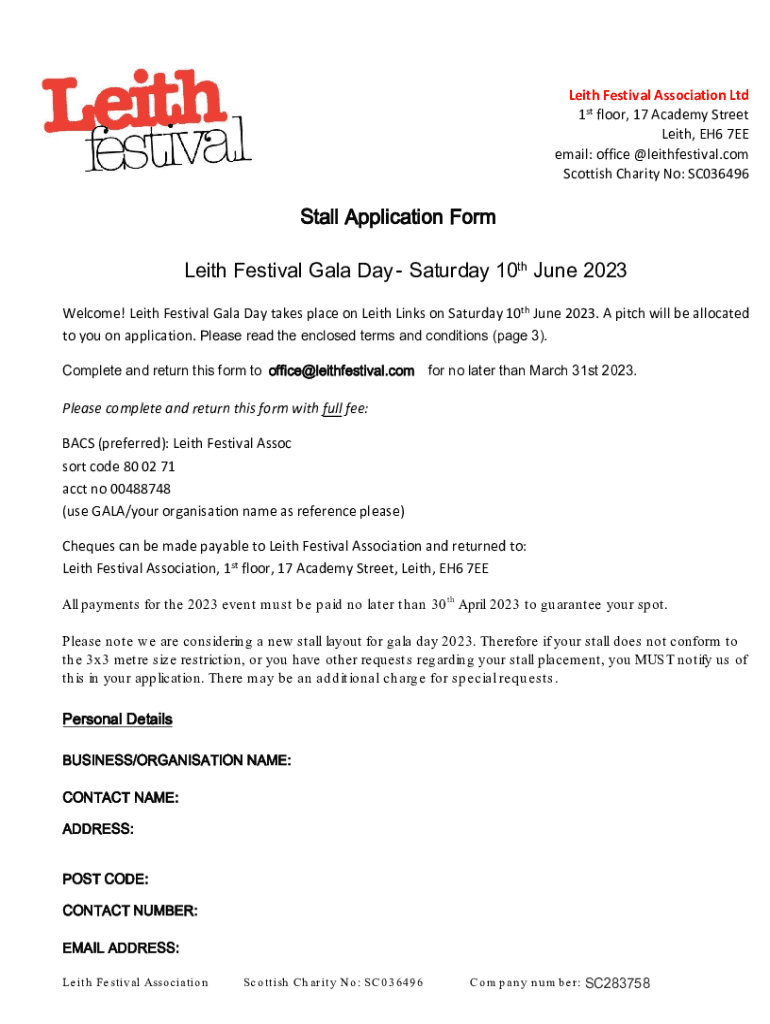 Leith festival

Leith Festival Association Ltd
1st floor, 17 Academy Street
Leith, EH6 7EE
email: office @leithfestival.com
Scottish Charity No: SC036496

Stall Application Form

Leith Festival Gala Day - Saturday 10th June 2023

Welcome! Leith Festival Gala Day takes place on Leith Links on Saturday 10th June 2023. A pitch will be allocated to you on application. Please read the enclosed terms and conditions (page 3).

Complete and return this form to office@leithfestival.com for no later than March 31st 2023.

Please complete and return this form with full fee:

BACS (preferred): Leith Festival Assoc
sort code 80 02 71
acct no 00488748
(use GALA/your organisation name as reference please)

Cheques can be made payable to Leith Festival Association and returned to:
Leith Festival Association, 1st floor, 17 Academy Street, Leith, EH6 7EE

All payments for the 2023 event must be paid no later than 30th April 2023 to guarantee your spot.

Please note we are considering a new stall layout for gala day 2023. Therefore if your stall does not conform to the 3x3 metre size restriction, or you have other requests regarding your stall placement, you MUST notify us of this in your application. There may be an additional charge for special requests.

Personal Details

BUSINESS/ORGANISATION NAME:

CONTACT NAME:

ADDRESS:

POST CODE:

CONTACT NUMBER:

EMAIL ADDRESS:

Leith Festival Association Scottish Charity No: SC036496 Company number: SC283758